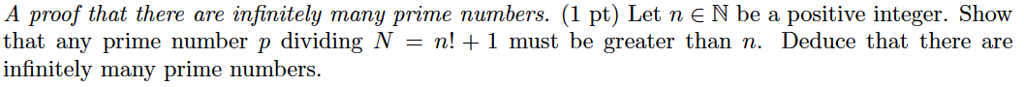 A proof that there are infinitely many prime numbers. (1 pt) Let $n \in \mathbb{N}$ be a positive integer. Show that any prime number $p$ dividing $N = n! + 1$ must be greater than $n$. Deduce that there are infinitely many prime numbers.